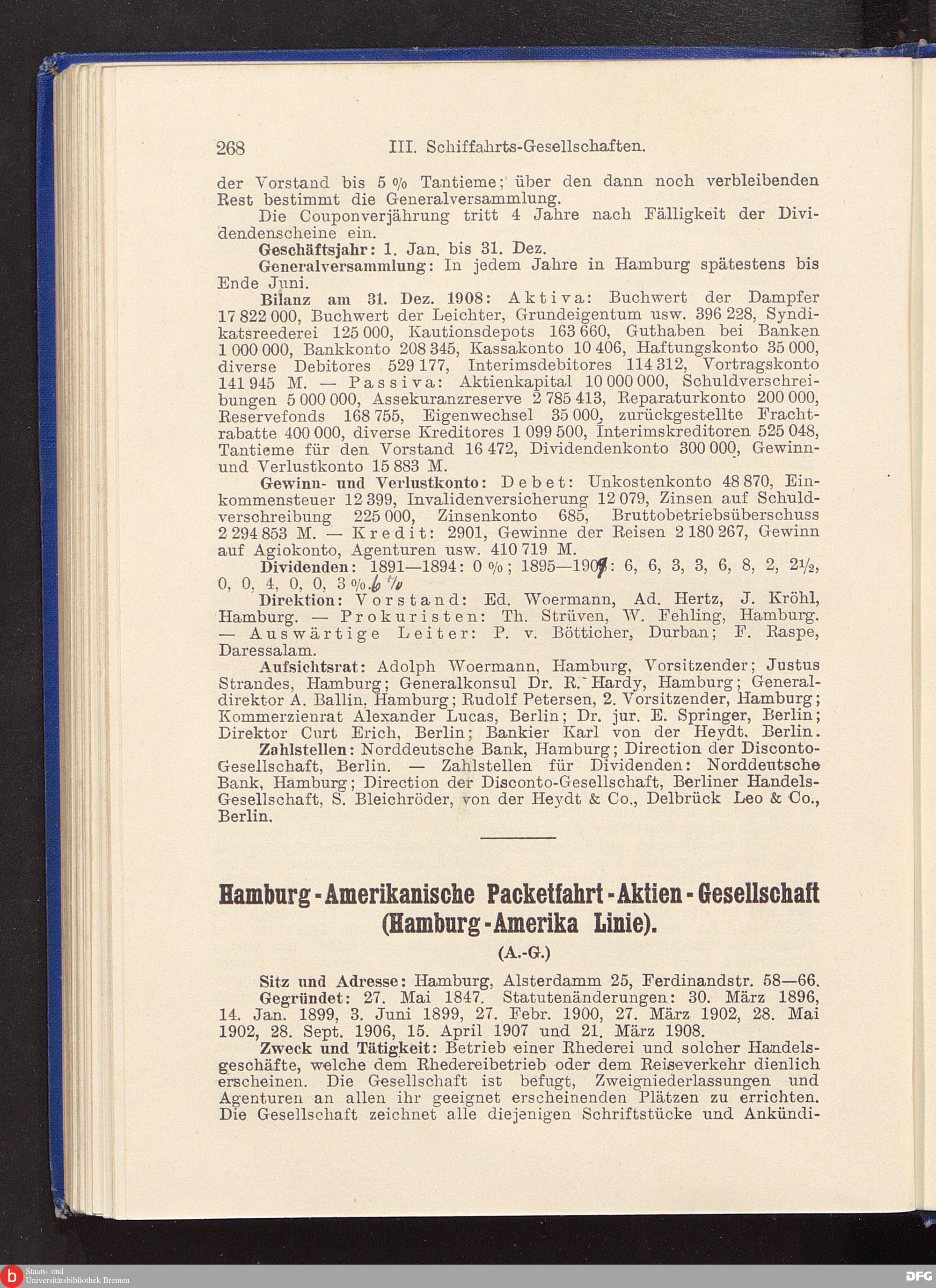 268 III. Schiffahrts-Gesellschaften.

der Vorstand bis 5 % Tantieme; über den dann noch verbleibenden Rest bestimmt die Generalversammlung.

Die Couponverjährung tritt 4 Jahre nach Fälligkeit der Dividendenscheine ein.

Geschäftsjahr: 1. Jan. bis 31. Dez.

Generalversammlung: In jedem Jahre in Hamburg spätestens bis Ende Juni.

Bilanz am 31. Dez. 1908: Aktiva: Buchwert der Dampfer 17 822 000, Buchwert der Leichter, Grundeigentum usw. 396 228, Syndikatsreederei 125 000, Kautionsdepots 163 660, Guthaben bei Banken 1 000 000, Bankkonto 208 345, Kassakonto 10 406, Haftungskonto 35 000, diverse Debitores 529 177, Interimsdebitores 114 312, Vortragskonto 141 945 M. — Passiva: Aktienkapital 10 000 000, Schuldverschreibungen 5 000 000, Assekuranzreserve 2 785 413, Reparaturkonto 200 000, Reservefonds 168 755, Eigenwechsel 35 000, zurückgestellte Frachtrabatte 400 000, diverse Kreditores 1 099 500, Interimskreditoren 525 048, Tantieme für den Vorstand 16 472, Dividendenkonto 300 000, Gewinn- und Verlustkonto 15 883 M.

Gewinn- und Verlustkonto: Debet: Unkostenkonto 48 870, Einkommensteuer 12 399, Invalidenversicherung 12 079, Zinsen auf Schuldverschreibung 225 000, Zinsenkonto 685, Bruttobetriebsüberschuss 2 294 853 M. — Kredit: 2901, Gewinne der Reisen 2 180 267, Gewinn auf Agiokonto, Agenturen usw. 410 719 M.

Dividenden: 1891—1894: 0 %; 1895—1909: 6, 6, 3, 3, 6, 8, 2, 2½, 0, 0, 4, 0, 0, 3 %. 6 %

Direktion: Vorstand: Ed. Woermann, Ad. Hertz, J. Kröhl, Hamburg. — Prokuristen: Th. Strüven, W. Fehling, Hamburg. — Auswärtige Leiter: P. v. Bötticher, Durban; F. Raspe, Daressalam.

Aufsichtsrat: Adolph Woermann, Hamburg, Vorsitzender; Justus Strandes, Hamburg; Generalkonsul Dr. R. Hardy, Hamburg; Generaldirektor A. Ballin, Hamburg; Rudolf Petersen, 2. Vorsitzender, Hamburg; Kommerzienrat Alexander Lucas, Berlin; Dr. jur. E. Springer, Berlin; Direktor Curt Erich, Berlin; Bankier Karl von der Heydt, Berlin.

Zahlstellen: Norddeutsche Bank, Hamburg; Direction der Disconto-Gesellschaft, Berlin. — Zahlstellen für Dividenden: Norddeutsche Bank, Hamburg; Direction der Disconto-Gesellschaft, Berliner Handels-Gesellschaft, S. Bleichröder, von der Heydt & Co., Delbrück Leo & Co., Berlin.

Hamburg-Amerikanische Packetfahrt-Aktien-Gesellschaft (Hamburg-Amerika Linie).

(A.-G.)

Sitz und Adresse: Hamburg, Alsterdamm 25, Ferdinandstr. 58—66.

Gegründet: 27. Mai 1847. Statutenänderungen: 30. März 1896, 14. Jan. 1899, 3. Juni 1899, 27. Febr. 1900, 27. März 1902, 28. Mai 1902, 28. Sept. 1906, 15. April 1907 und 21. März 1908.

Zweck und Tätigkeit: Betrieb einer Rhederei und solcher Handelsgeschäfte, welche dem Rhedereibetrieb oder dem Reiseverkehr dienlich erscheinen. Die Gesellschaft ist befugt, Zweigniederlassungen und Agenturen an allen ihr geeignet erscheinenden Plätzen zu errichten. Die Gesellschaft zeichnet alle diejenigen Schriftstücke und Ankündi-

Staats- und Universitätsbibliothek Bremen

DFG